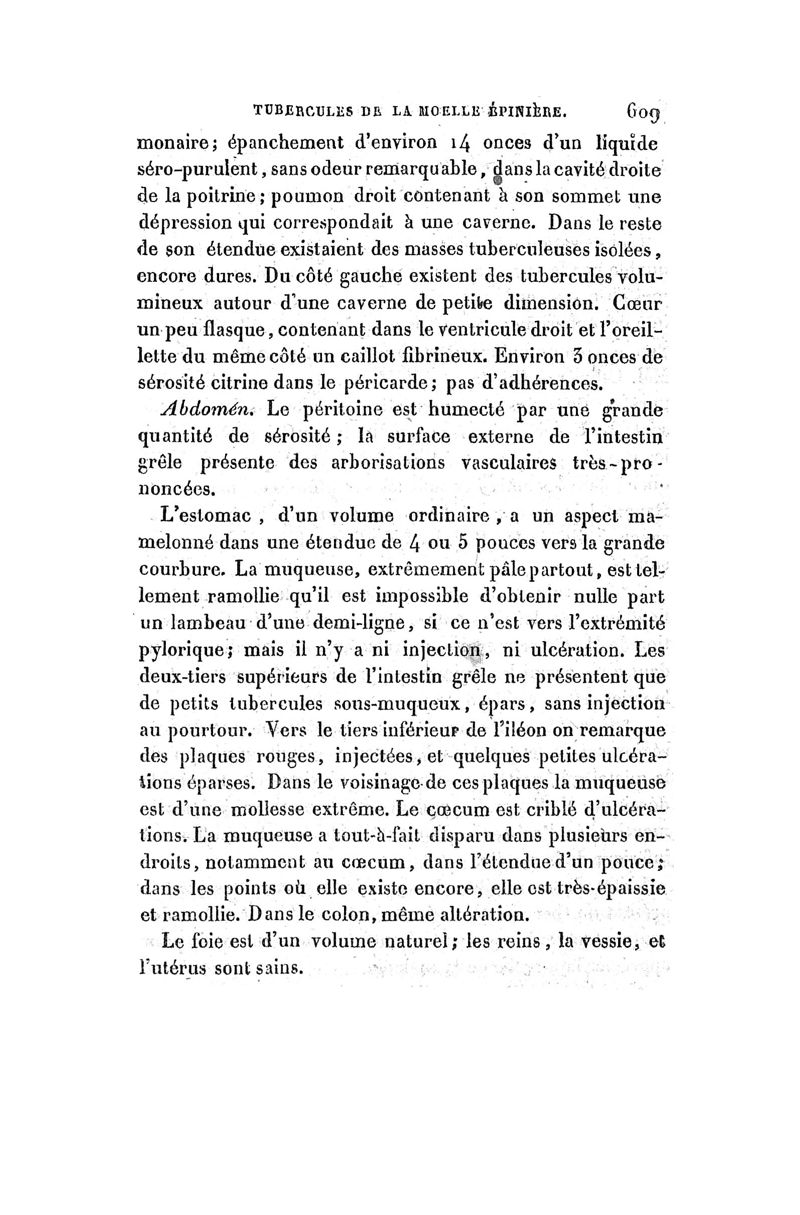 TUBERCULES DE LA MOELLE ÉPINIÈRE. 609

monaire; épanchement d'environ 14 onces d'un liquide séro-purulent, sans odeur remarquable, dans la cavité droite de la poitrine; poumon droit contenant à son sommet une dépression qui correspondait à une caverne. Dans le reste de son étendue existaient des masses tuberculeuses isolées, encore dures. Du côté gauche existent des tubercules volumineux autour d'une caverne de petite dimension. Cœur un peu flasque, contenant dans le ventricule droit et l'oreillette du même côté un caillot fibrineux. Environ 3 onces de sérosité citrine dans le péricarde; pas d'adhérences.

Abdomén. Le péritoine est humecté par une grande quantité de sérosité; la surface externe de l'intestin grêle présente des arborisations vasculaires très-prononcées.

L'estomac, d'un volume ordinaire, a un aspect mamelonné dans une étendue de 4 ou 5 pouces vers la grande courbure. La muqueuse, extrêmement pâle partout, est tellement ramollie qu'il est impossible d'obtenir nulle part un lambeau d'une demi-ligne, si ce n'est vers l'extrémité pylorique; mais il n'y a ni injection, ni ulcération. Les deux-tiers supérieurs de l'intestin grêle ne présentent que de petits tubercules sous-muqueux, épars, sans injection au pourtour. Vers le tiers inférieur de l'iléon on remarque des plaques rouges, injectées, et quelques petites ulcérations éparses. Dans le voisinage de ces plaques la muqueuse est d'une mollesse extrême. Le cœcum est criblé d'ulcérations. La muqueuse a tout-à-fait disparu dans plusieurs endroits, notamment au cœcum, dans l'étendue d'un pouce; dans les points où elle existe encore, elle est très-épaissie et ramollie. Dans le colon, même altération.

Le foie est d'un volume naturel; les reins, la vessie, et l'utérus sont sains.